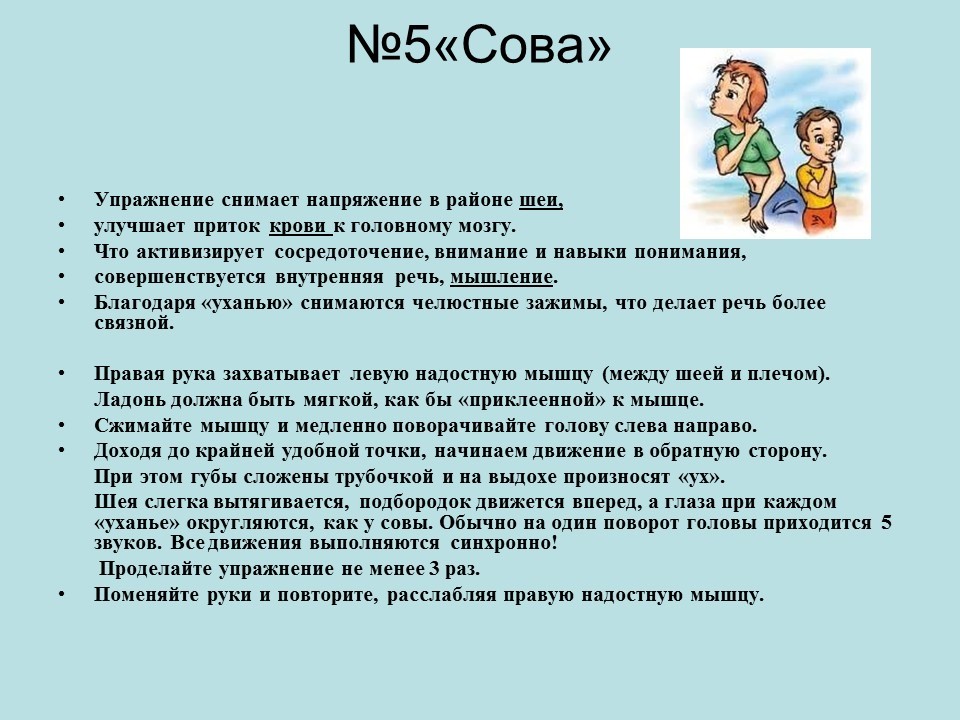 №5«Сова»

• Упражнение снимает напряжение в районе шеи,
• улучшает приток крови к головному мозгу.
• Что активизирует сосредоточение, внимание и навыки понимания,
• совершенствуется внутренняя речь, мышление.
• Благодаря «уханью» снимаются челюстные зажимы, что делает речь более связной.

• Правая рука захватывает левую надостную мышцу (между шеей и плечом).
Ладонь должна быть мягкой, как бы «приклеенной» к мышце.
• Сжимайте мышцу и медленно поворачивайте голову слева направо.
• Доходя до крайней удобной точки, начинаем движение в обратную сторону.
При этом губы сложены трубочкой и на выдохе произносят «ух».
Шея слегка вытягивается, подбородок движется вперед, а глаза при каждом «уханье» округляются, как у совы. Обычно на один поворот головы приходится 5 звуков. Все движения выполняются синхронно!
Проделайте упражнение не менее 3 раз.
• Поменяйте руки и повторите, расслабляя правую надостную мышцу.